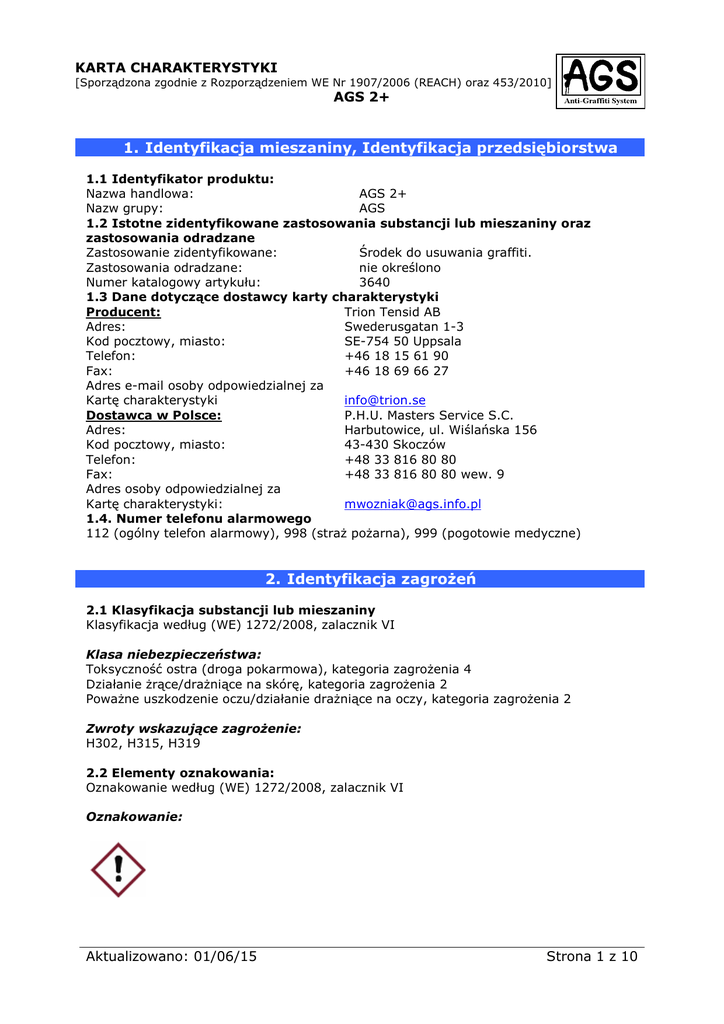 KARTA CHARAKTERYSTYKI
[Sporządzona zgodnie z Rozporządzeniem WE Nr 1907/2006 (REACH) oraz 453/2010]
AGS 2+

AGS
Anti-Graffiti System

1. Identyfikacja mieszaniny, Identyfikacja przedsiębiorstwa

1.1 Identyfikator produktu:
Nazwa handlowa: AGS 2+
Nazw grupy: AGS
1.2 Istotne zidentyfikowane zastosowania substancji lub mieszaniny oraz zastosowania odradzane
Zastosowanie zidentyfikowane: Środek do usuwania graffiti.
Zastosowania odradzane: nie określono
Numer katalogowy artykułu: 3640
1.3 Dane dotyczące dostawcy karty charakterystyki
Producent: Trion Tensid AB
Adres: Swederusgatan 1-3
Kod pocztowy, miasto: SE-754 50 Uppsala
Telefon: +46 18 15 61 90
Fax: +46 18 69 66 27
Adres e-mail osoby odpowiedzialnej za Kartę charakterystyki info@trion.se
Dostawca w Polsce: P.H.U. Masters Service S.C.
Adres: Harbutowice, ul. Wiślańska 156
Kod pocztowy, miasto: 43-430 Skoczów
Telefon: +48 33 816 80 80
Fax: +48 33 816 80 80 wew. 9
Adres osoby odpowiedzialnej za Kartę charakterystyki: mwozniak@ags.info.pl
1.4. Numer telefonu alarmowego
112 (ogólny telefon alarmowy), 998 (straż pożarna), 999 (pogotowie medyczne)

2. Identyfikacja zagrożeń

2.1 Klasyfikacja substancji lub mieszaniny
Klasyfikacja według (WE) 1272/2008, zalacznik VI

Klasa niebezpieczeństwa:
Toksyczność ostra (droga pokarmowa), kategoria zagrożenia 4
Działanie żrące/drażniące na skórę, kategoria zagrożenia 2
Poważne uszkodzenie oczu/działanie drażniące na oczy, kategoria zagrożenia 2

Zwroty wskazujące zagrożenie:
H302, H315, H319

2.2 Elementy oznakowania:
Oznakowanie według (WE) 1272/2008, zalacznik VI

Oznakowanie:

Aktualizowano: 01/06/15 Strona 1 z 10